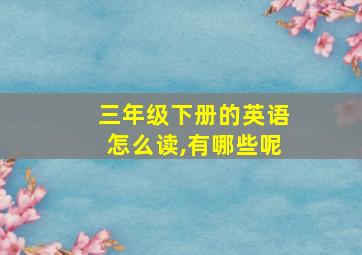 三年级下册的英语怎么读,有哪些呢